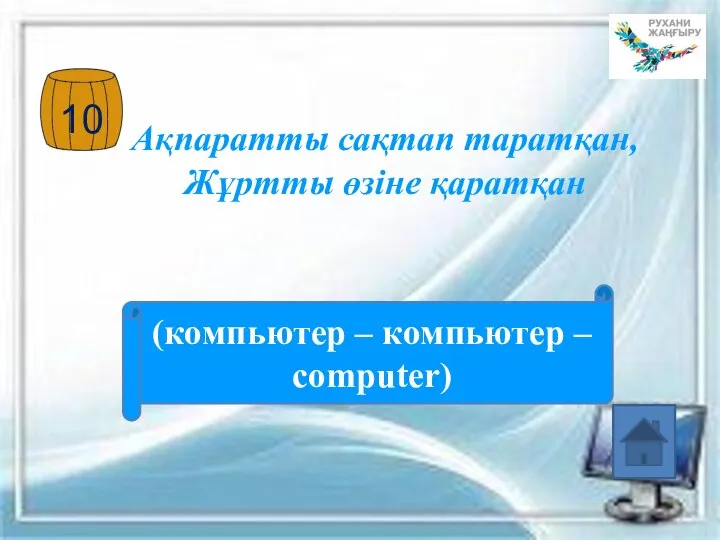 РУХАНИ ЖАҢҒЫРУ

10

Ақпаратты сақтап таратқан, Жұртты өзіне қаратқан

(компьютер – компьютер – computer)